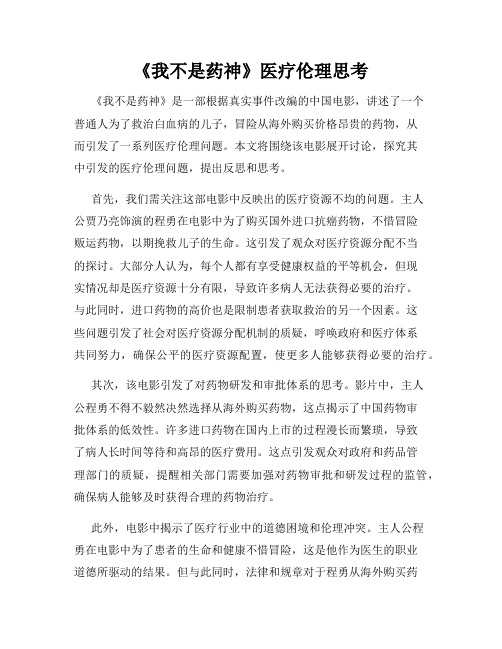 《我不是药神》医疗伦理思考

《我不是药神》是一部根据真实事件改编的中国电影，讲述了一个普通人为了救治白血病的儿子，冒险从海外购买价格昂贵的药物，从而引发了一系列医疗伦理问题。本文将围绕该电影展开讨论，探究其中引发的医疗伦理问题，提出反思和思考。

首先，我们需关注这部电影中反映出的医疗资源不均的问题。主人公贾乃亮饰演的程勇在电影中为了购买国外进口抗癌药物，不惜冒险贩运药物，以期挽救儿子的生命。这引发了观众对医疗资源分配不当的探讨。大部分人认为，每个人都有享受健康权益的平等机会，但现实情况却是医疗资源十分有限，导致许多病人无法获得必要的治疗。与此同时，进口药物的高价也是限制患者获取救治的另一个因素。这些问题引发了社会对医疗资源分配机制的质疑，呼唤政府和医疗体系共同努力，确保公平的医疗资源配置，使更多人能够获得必要的治疗。

其次，该电影引发了对药物研发和审批体系的思考。影片中，主人公程勇不得不毅然决然选择从海外购买药物，这点揭示了中国药物审批体系的低效性。许多进口药物在国内上市的过程漫长而繁琐，导致了病人长时间等待和高昂的医疗费用。这点引发观众对政府和药品管理部门的质疑，提醒相关部门需要加强对药物审批和研发过程的监管，确保病人能够及时获得合理的药物治疗。

此外，电影中揭示了医疗行业中的道德困境和伦理冲突。主人公程勇在电影中为了患者的生命和健康不惜冒险，这是他作为医生的职业道德所驱动的结果。但与此同时，法律和规章对于程勇从海外购买药